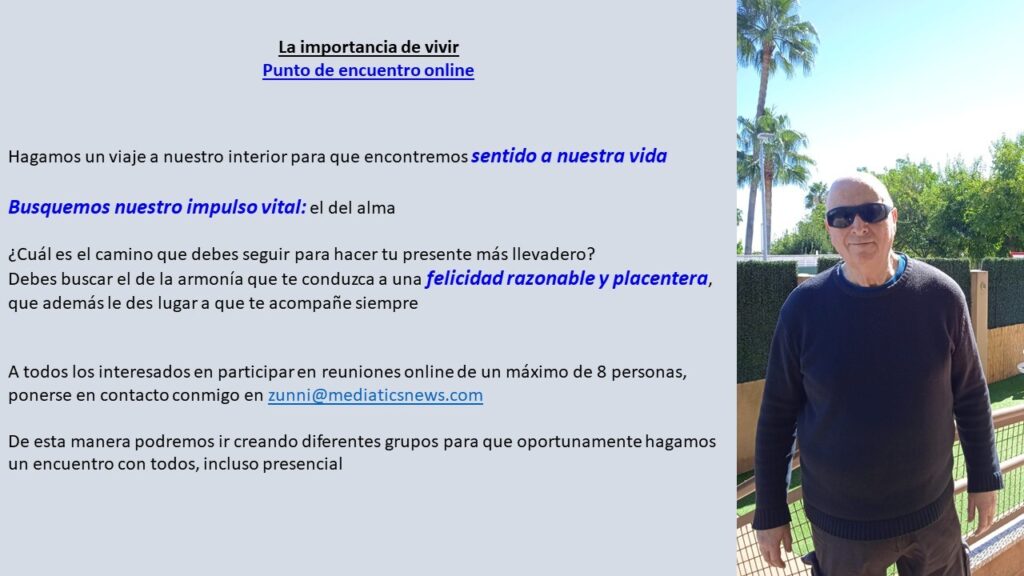 La importancia de vivir
Punto de encuentro online

Hagamos un viaje a nuestro interior para que encontremos sentido a nuestra vida

Busquemos nuestro impulso vital: el del alma

¿Cuál es el camino que debes seguir para hacer tu presente más llevadero?
Debes buscar el de la armonía que te conduzca a una felicidad razonable y placentera, que además le des lugar a que te acompañe siempre

A todos los interesados en participar en reuniones online de un máximo de 8 personas, ponerse en contacto conmigo en zunni@mediaticsnews.com

De esta manera podremos ir creando diferentes grupos para que oportunamente hagamos un encuentro con todos, incluso presencial